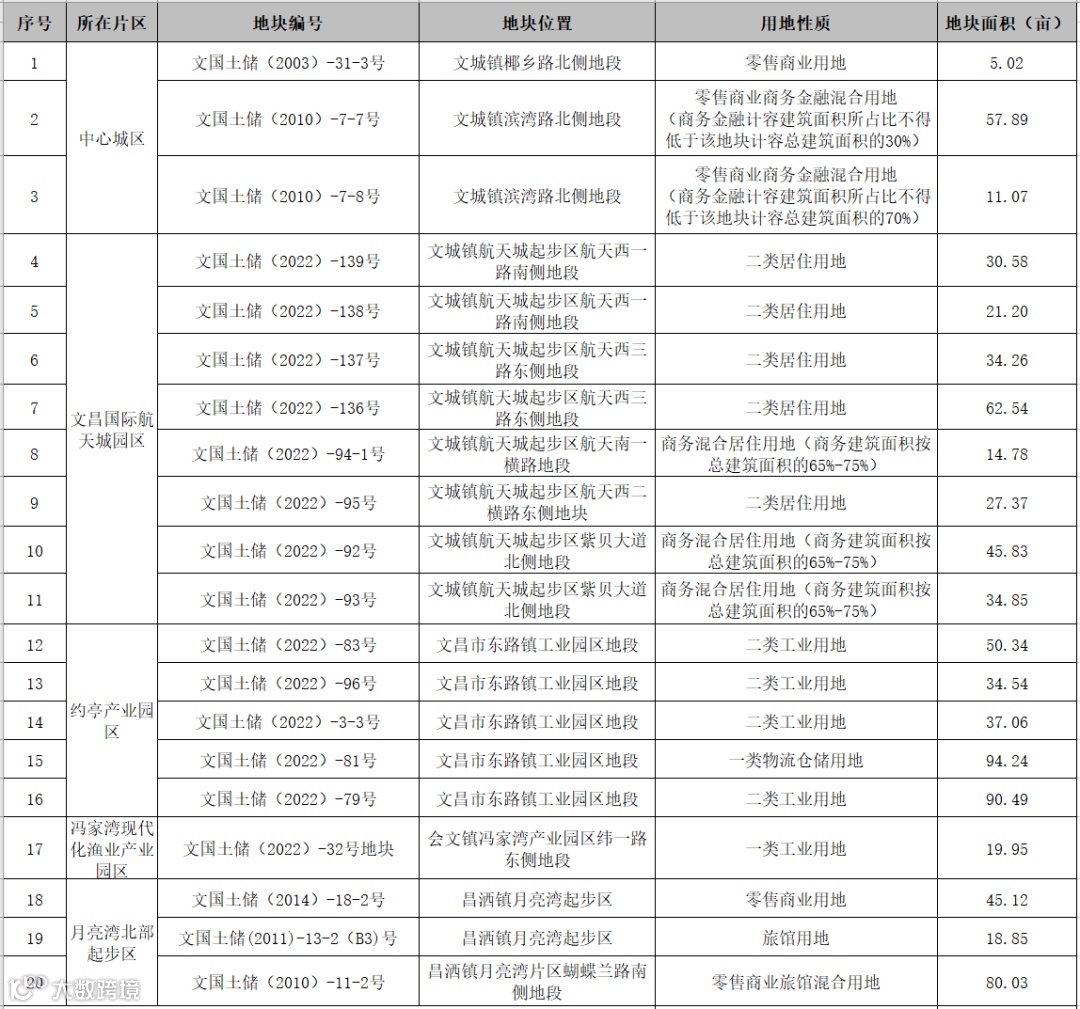 | 序号 | 所在片区 | 地块编号 | 地块位置 | 用地性质 | 地块面积（亩） |
|---|---|---|---|---|---|
| 1 | 中心城区 | 文国土储（2003）-31-3号 | 文城镇椰乡路北侧地段 | 零售商业用地 | 5.02 |
| 2 | 中心城区 | 文国土储（2010）-7-7号 | 文城镇滨湾路北侧地段 | 零售商业商务金融混合用地（商务金融计容建筑面积所占比不得低于该地块计容总建筑面积的30%） | 57.89 |
| 3 | 中心城区 | 文国土储（2010）-7-8号 | 文城镇滨湾路北侧地段 | 零售商业商务金融混合用地（商务金融计容建筑面积所占比不得低于该地块计容总建筑面积的70%） | 11.07 |
| 4 | 文昌国际航天城园区 | 文国土储（2022）-139号 | 文城镇航天城起步区航天西一路南侧地段 | 二类居住用地 | 30.58 |
| 5 | 文昌国际航天城园区 | 文国土储（2022）-138号 | 文城镇航天城起步区航天西一路南侧地段 | 二类居住用地 | 21.20 |
| 6 | 文昌国际航天城园区 | 文国土储（2022）-137号 | 文城镇航天城起步区航天西三路东侧地段 | 二类居住用地 | 34.26 |
| 7 | 文昌国际航天城园区 | 文国土储（2022）-136号 | 文城镇航天城起步区航天西三路东侧地段 | 二类居住用地 | 62.54 |
| 8 | 文昌国际航天城园区 | 文国土储（2022）-94-1号 | 文城镇航天城起步区航天南一横路地段 | 商务混合居住用地（商务建筑面积按总建筑面积的65%-75%） | 14.78 |
| 9 | 文昌国际航天城园区 | 文国土储（2022）-95号 | 文城镇航天城起步区航天西二横路东侧地块 | 二类居住用地 | 27.37 |
| 10 | 文昌国际航天城园区 | 文国土储（2022）-92号 | 文城镇航天城起步区紫贝大道北侧地段 | 商务混合居住用地（商务建筑面积按总建筑面积的65%-75%） | 45.83 |
| 11 | 文昌国际航天城园区 | 文国土储（2022）-93号 | 文城镇航天城起步区紫贝大道北侧地段 | 商务混合居住用地（商务建筑面积按总建筑面积的65%-75%） | 34.85 |
| 12 | 约亭产业园区 | 文国土储（2022）-83号 | 文昌市东路镇工业园区地段 | 二类工业用地 | 50.34 |
| 13 | 约亭产业园区 | 文国土储（2022）-96号 | 文昌市东路镇工业园区地段 | 二类工业用地 | 34.54 |
| 14 | 约亭产业园区 | 文国土储（2022）-3-3号 | 文昌市东路镇工业园区地段 | 二类工业用地 | 37.06 |
| 15 | 约亭产业园区 | 文国土储（2022）-81号 | 文昌市东路镇工业园区地段 | 一类物流仓储用地 | 94.24 |
| 16 | 约亭产业园区 | 文国土储（2022）-79号 | 文昌市东路镇工业园区地段 | 二类工业用地 | 90.49 |
| 17 | 冯家湾现代化渔业产业园区 | 文国土储（2022）-32号地块 | 会文镇冯家湾产业园区纬一路东侧地段 | 一类工业用地 | 19.95 |
| 18 | 月亮湾北部起步区 | 文国土储（2014）-18-2号 | 昌洒镇月亮湾起步区 | 零售商业用地 | 45.12 |
| 19 | 月亮湾北部起步区 | 文国土储(2011)-13-2（B3)号 | 昌洒镇月亮湾起步区 | 旅馆用地 | 18.85 |
| 20 | 月亮湾北部起步区 | 文国土储（2010）-11-2号 | 昌洒镇月亮湾片区蝴蝶兰路南侧地段 | 零售商业旅馆混合用地 | 80.03 |

大数跨境